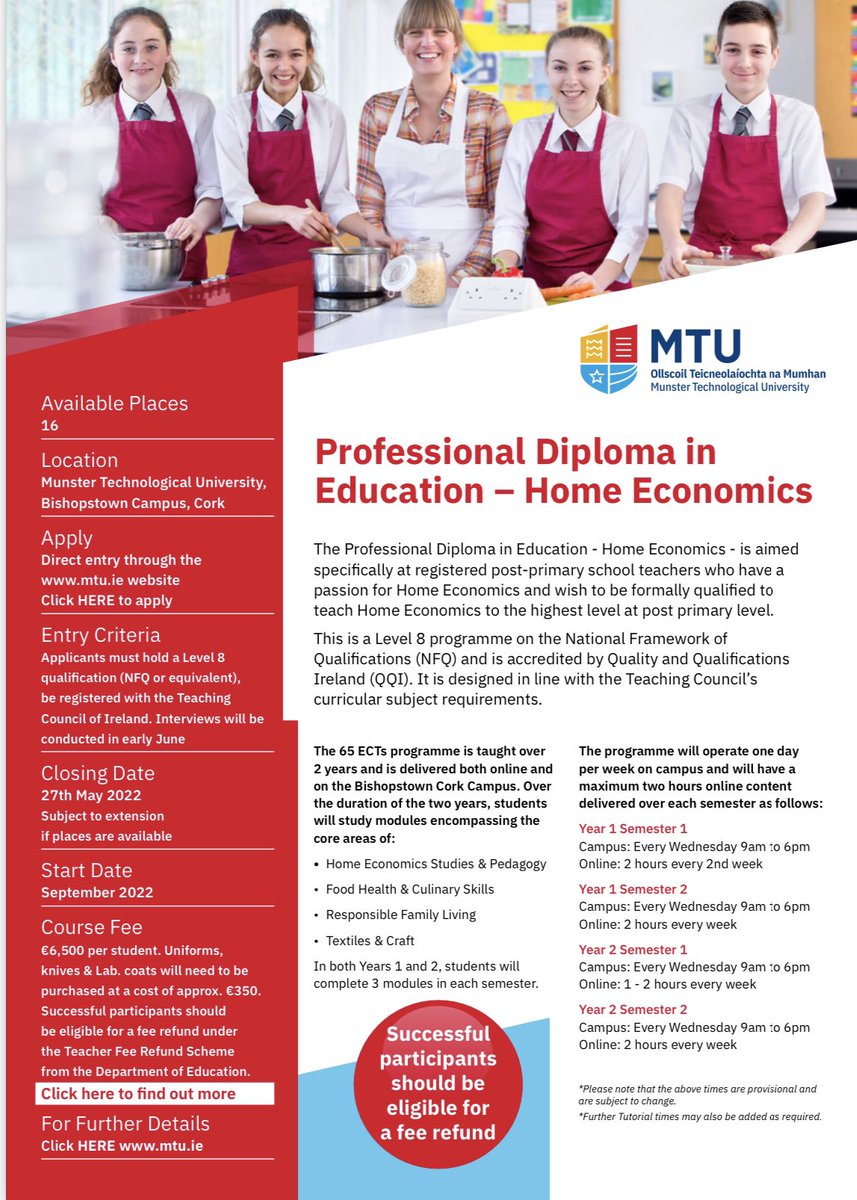 MTU
Ollscoil Teicneolaíochta na Mumhan
Munster Technological University

Available Places
16

Location
Munster Technological University, Bishopstown Campus, Cork

Apply
Direct entry through the www.mtu.ie website
Click HERE to apply

Entry Criteria
Applicants must hold a Level 8 qualification (NFQ or equivalent), be registered with the Teaching Council of Ireland. Interviews will be conducted in early June

Closing Date
27th May 2022
Subject to extension if places are available

Start Date
September 2022

Course Fee
€6,500 per student. Uniforms, knives & Lab. coats will need to be purchased at a cost of approx. €350. Successful participants should be eligible for a fee refund under the Teacher Fee Refund Scheme from the Department of Education.
Click here to find out more

For Further Details
Click HERE www.mtu.ie

Professional Diploma in Education – Home Economics

The Professional Diploma in Education - Home Economics - is aimed specifically at registered post-primary school teachers who have a passion for Home Economics and wish to be formally qualified to teach Home Economics to the highest level at post primary level.

This is a Level 8 programme on the National Framework of Qualifications (NFQ) and is accredited by Quality and Qualifications Ireland (QQI). It is designed in line with the Teaching Council's curricular subject requirements.

The 65 ECTs programme is taught over 2 years and is delivered both online and on the Bishopstown Cork Campus. Over the duration of the two years, students will study modules encompassing the core areas of:

• Home Economics Studies & Pedagogy
• Food Health & Culinary Skills
• Responsible Family Living
• Textiles & Craft

In both Years 1 and 2, students will complete 3 modules in each semester.

Successful participants should be eligible for a fee refund

The programme will operate one day per week on campus and will have a maximum two hours online content delivered over each semester as follows:

Year 1 Semester 1
Campus: Every Wednesday 9am to 6pm
Online: 2 hours every 2nd week

Year 1 Semester 2
Campus: Every Wednesday 9am to 6pm
Online: 2 hours every week

Year 2 Semester 1
Campus: Every Wednesday 9am to 6pm
Online: 1 - 2 hours every week

Year 2 Semester 2
Campus: Every Wednesday 9am to 6pm
Online: 2 hours every week

*Please note that the above times are provisional and are subject to change.
*Further Tutorial times may also be added as required.